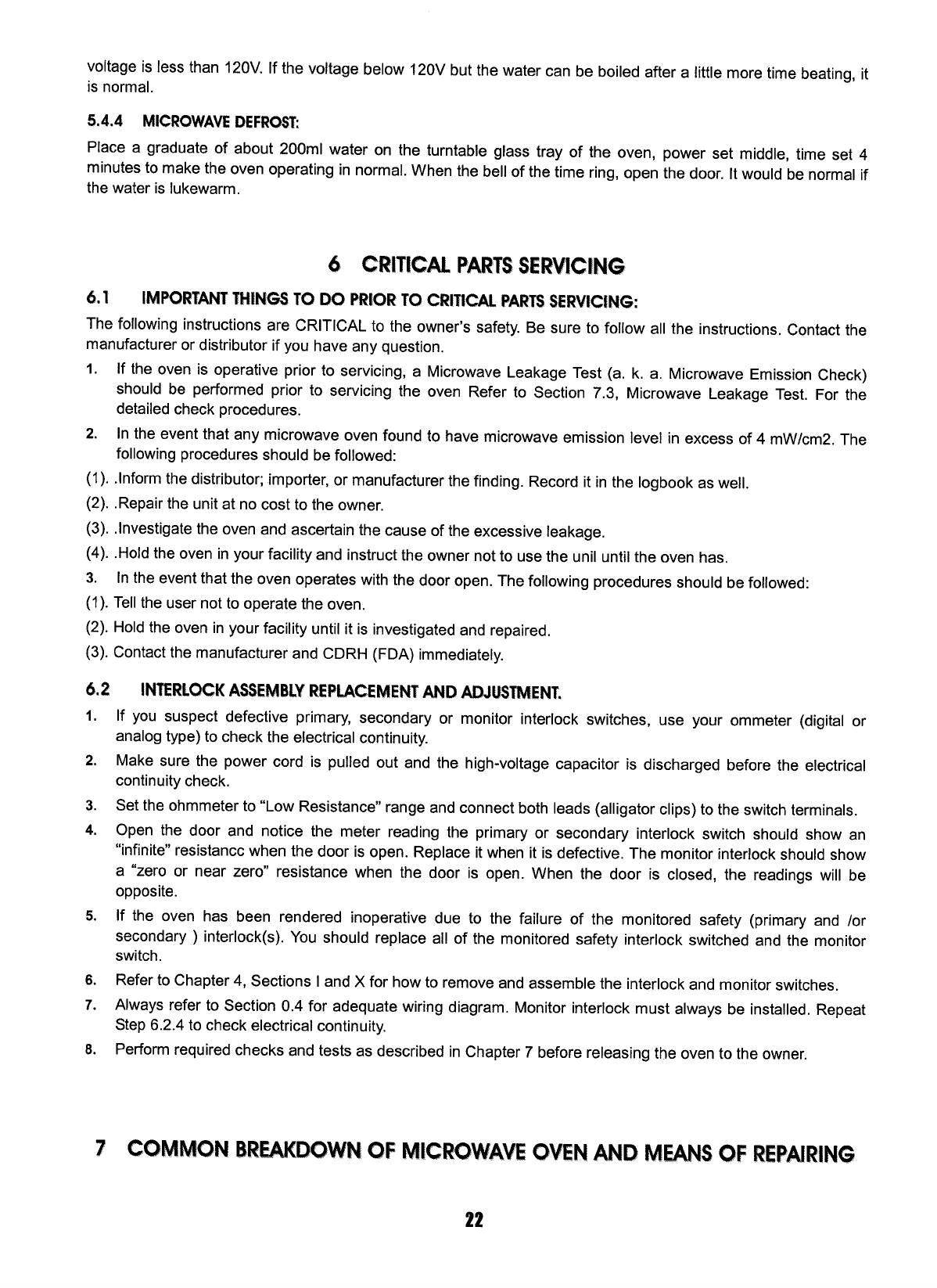 voltage is less than 120V. If the voltage below 120V but the water can be boiled after a little more time beating, it is normal.

5.4.4 MICROWAVE DEFROST:

Place a graduate of about 200ml water on the turntable glass tray of the oven, power set middle, time set 4 minutes to make the oven operating in normal. When the bell of the time ring, open the door. It would be normal if the water is lukewarm.

6 CRITICAL PARTS SERVICING

6.1 IMPORTANT THINGS TO DO PRIOR TO CRITICAL PARTS SERVICING:

The following instructions are CRITICAL to the owner's safety. Be sure to follow all the instructions. Contact the manufacturer or distributor if you have any question.

1. If the oven is operative prior to servicing, a Microwave Leakage Test (a. k. a. Microwave Emission Check) should be performed prior to servicing the oven Refer to Section 7.3, Microwave Leakage Test. For the detailed check procedures.

2. In the event that any microwave oven found to have microwave emission level in excess of 4 mW/cm2. The following procedures should be followed:

(1). .Inform the distributor; importer, or manufacturer the finding. Record it in the logbook as well.

(2). .Repair the unit at no cost to the owner.

(3). .Investigate the oven and ascertain the cause of the excessive leakage.

(4). .Hold the oven in your facility and instruct the owner not to use the unil until the oven has.

3. In the event that the oven operates with the door open. The following procedures should be followed:

(1). Tell the user not to operate the oven.

(2). Hold the oven in your facility until it is investigated and repaired.

(3). Contact the manufacturer and CDRH (FDA) immediately.

6.2 INTERLOCK ASSEMBLY REPLACEMENT AND ADJUSTMENT.

1. If you suspect defective primary, secondary or monitor interlock switches, use your ommeter (digital or analog type) to check the electrical continuity.

2. Make sure the power cord is pulled out and the high-voltage capacitor is discharged before the electrical continuity check.

3. Set the ohmmeter to "Low Resistance" range and connect both leads (alligator clips) to the switch terminals.

4. Open the door and notice the meter reading the primary or secondary interlock switch should show an "infinite" resistancc when the door is open. Replace it when it is defective. The monitor interlock should show a "zero or near zero" resistance when the door is open. When the door is closed, the readings will be opposite.

5. If the oven has been rendered inoperative due to the failure of the monitored safety (primary and /or secondary ) interlock(s). You should replace all of the monitored safety interlock switched and the monitor switch.

6. Refer to Chapter 4, Sections I and X for how to remove and assemble the interlock and monitor switches.

7. Always refer to Section 0.4 for adequate wiring diagram. Monitor interlock must always be installed. Repeat Step 6.2.4 to check electrical continuity.

8. Perform required checks and tests as described in Chapter 7 before releasing the oven to the owner.

7 COMMON BREAKDOWN OF MICROWAVE OVEN AND MEANS OF REPAIRING

22